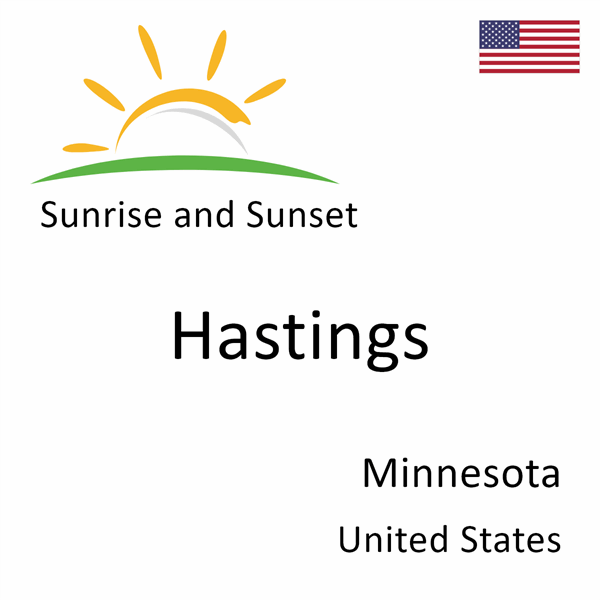 Sunrise and Sunset

Hastings

Minnesota

United States